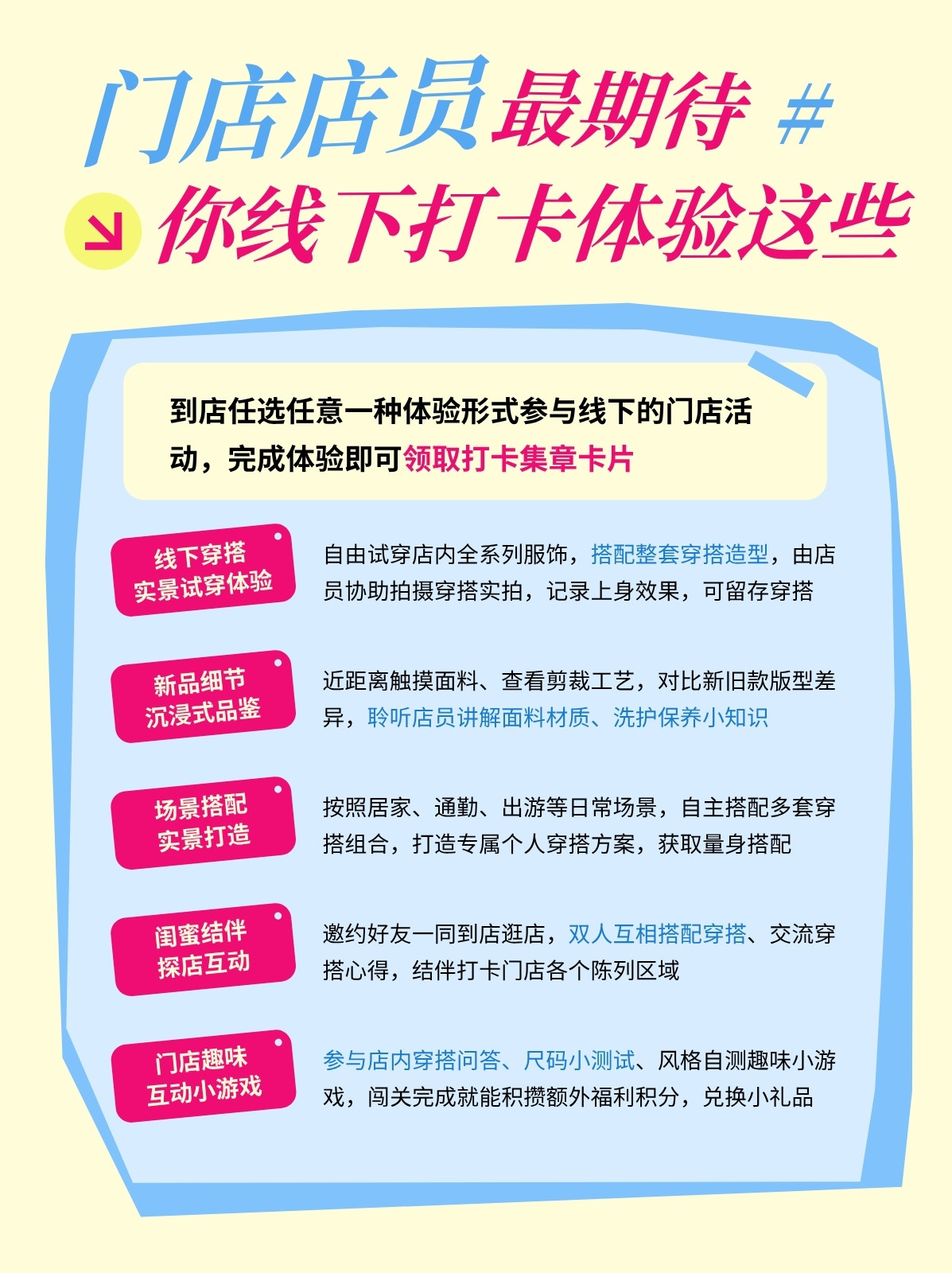 门店店员最期待 #

你线下打卡体验这些

到店任选任意一种体验形式参与线下的门店活动，完成体验即可领取打卡集章卡片

线下穿搭
实景试穿体验

自由试穿店内全系列服饰，搭配整套穿搭造型，由店员协助拍摄穿搭实拍，记录上身效果，可留存穿搭

新品细节
沉浸式品鉴

近距离触摸面料、查看剪裁工艺，对比新旧款版型差异，聆听店员讲解面料材质、洗护保养小知识

场景搭配
实景打造

按照居家、通勤、出游等日常场景，自主搭配多套穿搭组合，打造专属个人穿搭方案，获取量身搭配

闺蜜结伴
探店互动

邀约好友一同到店逛店，双人互相搭配穿搭、交流穿搭心得，结伴打卡门店各个陈列区域

门店趣味
互动小游戏

参与店内穿搭问答、尺码小测试、风格自测趣味小游戏，闯关完成就能积攒额外福利积分，兑换小礼品